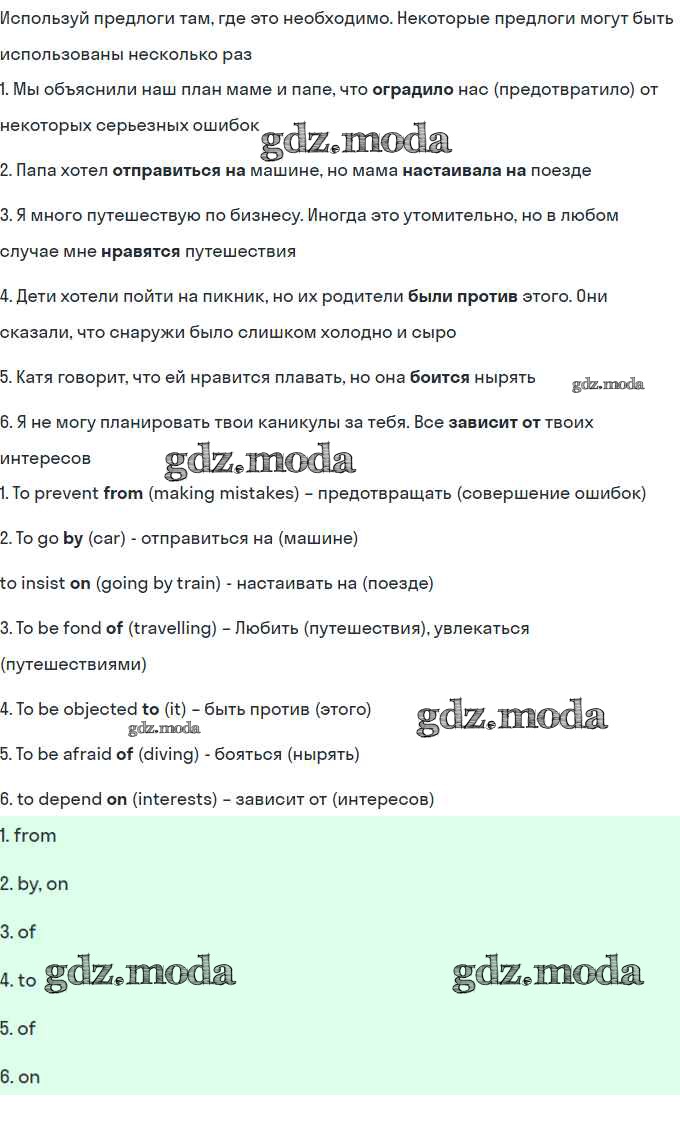 Используй предлоги там, где это необходимо. Некоторые предлоги могут быть использованы несколько раз

1. Мы объяснили наш план маме и папе, что оградило нас (предотвратило) от некоторых серьезных ошибок gdz.moda

2. Папа хотел отправиться на машине, но мама настаивала на поезде

3. Я много путешествую по бизнесу. Иногда это утомительно, но в любом случае мне нравятся путешествия

4. Дети хотели пойти на пикник, но их родители были против этого. Они сказали, что снаружи было слишком холодно и сыро

5. Катя говорит, что ей нравится плавать, но она боится нырять gdz.moda

6. Я не могу планировать твои каникулы за тебя. Все зависит от твоих интересов gdz.moda

1. To prevent from (making mistakes) – предотвращать (совершение ошибок)

2. To go by (car) - отправиться на (машине)

to insist on (going by train) - настаивать на (поезде)

3. To be fond of (travelling) – Любить (путешествия), увлекаться (путешествиями)

4. To be objected to (it) – быть против (этого) gdz.moda gdz.moda

5. To be afraid of (diving) - бояться (нырять)

6. to depend on (interests) – зависит от (интересов)

1. from

2. by, on

3. of

4. to gdz.moda gdz.moda

5. of

6. on